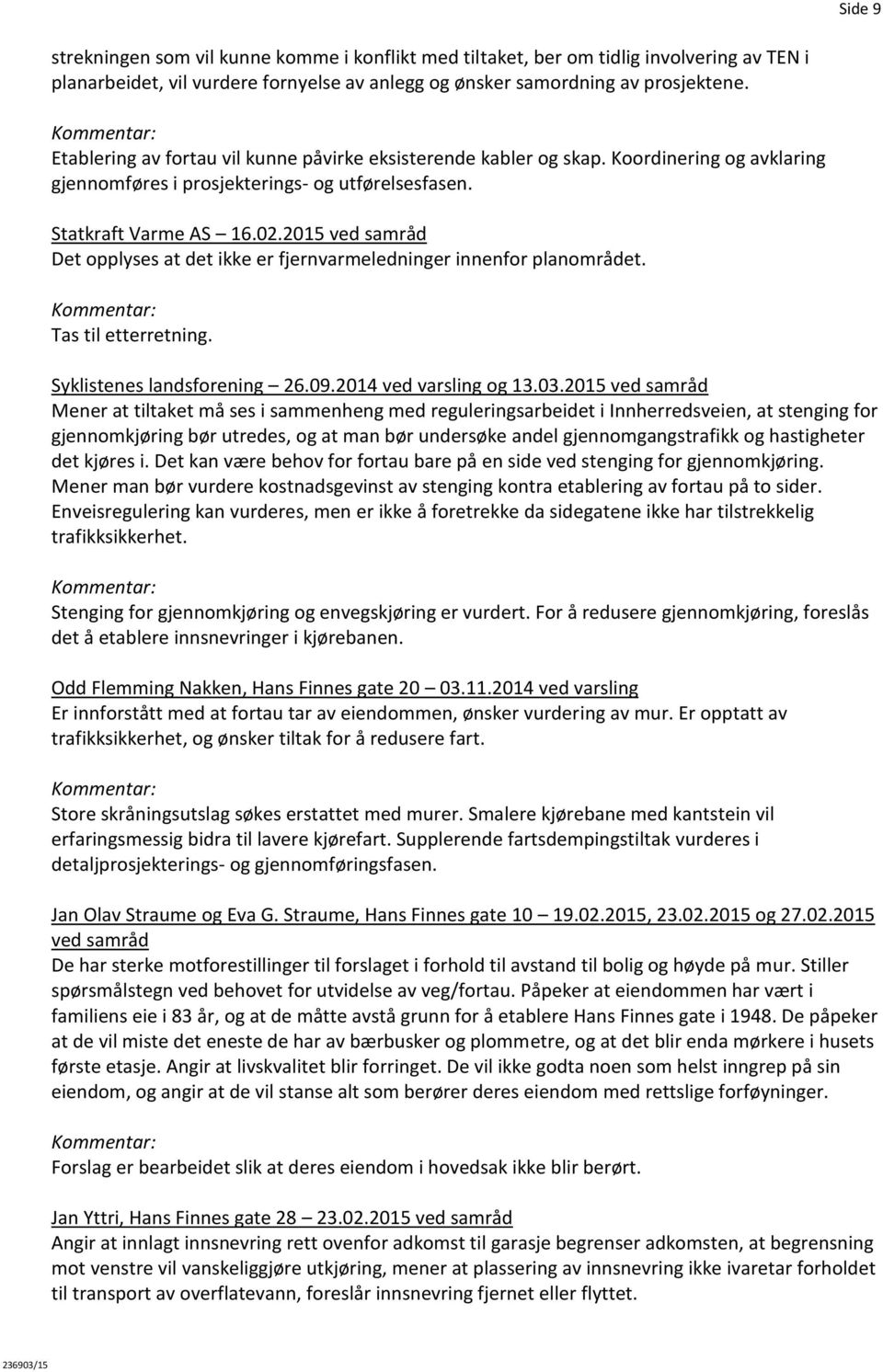 Side 9

strekningen som vil kunne komme i konflikt med tiltaket, ber om tidlig involvering av TEN i planarbeidet, vil vurdere fornyelse av anlegg og ønsker samordning av prosjektene.

Kommentar:
Etablering av fortau vil kunne påvirke eksisterende kabler og skap. Koordinering og avklaring gjennomføres i prosjekterings- og utførelsesfasen.

Statkraft Varme AS – 16.02.2015 ved samråd
Det opplyses at det ikke er fjernvarmeledninger innenfor planområdet.

Kommentar:
Tas til etterretning.

Syklistenes landsforening – 26.09.2014 ved varsling og 13.03.2015 ved samråd
Mener at tiltaket må ses i sammenheng med reguleringsarbeidet i Innherredsveien, at stenging for gjennomkjøring bør utredes, og at man bør undersøke andel gjennomgangstrafikk og hastigheter det kjøres i. Det kan være behov for fortau bare på en side ved stenging for gjennomkjøring. Mener man bør vurdere kostnadsgevinst av stenging kontra etablering av fortau på to sider. Enveisregulering kan vurderes, men er ikke å foretrekke da sidegatene ikke har tilstrekkelig trafikksikkerhet.

Kommentar:
Stenging for gjennomkjøring og envegskjøring er vurdert. For å redusere gjennomkjøring, foreslås det å etablere innsnevringer i kjørebanen.

Odd Flemming Nakken, Hans Finnes gate 20 – 03.11.2014 ved varsling
Er innforstått med at fortau tar av eiendommen, ønsker vurdering av mur. Er opptatt av trafikksikkerhet, og ønsker tiltak for å redusere fart.

Kommentar:
Store skråningsutslag søkes erstattet med murer. Smalere kjørebane med kantstein vil erfaringsmessig bidra til lavere kjørefart. Supplerende fartsdempingstiltak vurderes i detaljprosjekterings- og gjennomføringsfasen.

Jan Olav Straume og Eva G. Straume, Hans Finnes gate 10 – 19.02.2015, 23.02.2015 og 27.02.2015 ved samråd
De har sterke motforestillinger til forslaget i forhold til avstand til bolig og høyde på mur. Stiller spørsmålstegn ved behovet for utvidelse av veg/fortau. Påpeker at eiendommen har vært i familiens eie i 83 år, og at de måtte avstå grunn for å etablere Hans Finnes gate i 1948. De påpeker at de vil miste det eneste de har av bærbusker og plommetre, og at det blir enda mørkere i husets første etasje. Angir at livskvalitet blir forringet. De vil ikke godta noen som helst inngrep på sin eiendom, og angir at de vil stanse alt som berører deres eiendom med rettslige forføyninger.

Kommentar:
Forslag er bearbeidet slik at deres eiendom i hovedsak ikke blir berørt.

Jan Yttri, Hans Finnes gate 28 – 23.02.2015 ved samråd
Angir at innlagt innsnevring rett ovenfor adkomst til garasje begrenser adkomsten, at begrensning mot venstre vil vanskeliggjøre utkjøring, mener at plassering av innsnevring ikke ivaretar forholdet til transport av overflatevann, foreslår innsnevring fjernet eller flyttet.

236903/15